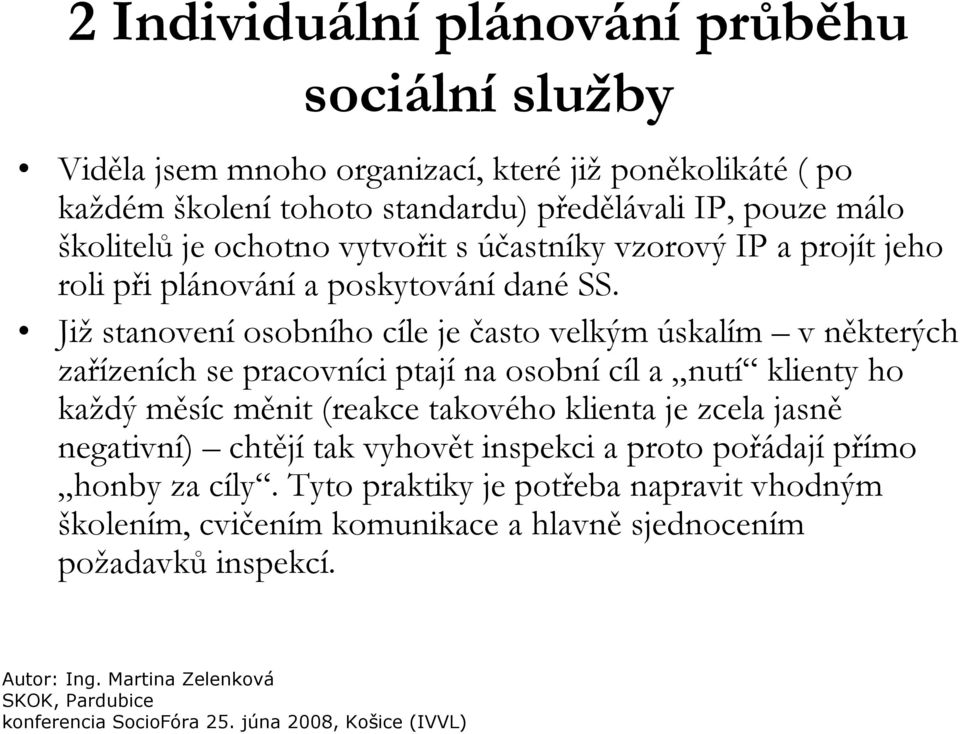 2 Individuální plánování průběhu sociální služby

• Viděla jsem mnoho organizací, které již poněkolikáté ( po každém školení tohoto standardu) předělávali IP, pouze málo školitelů je ochotno vytvořit s účastníky vzorový IP a projít jeho roli při plánování a poskytování dané SS.

• Již stanovení osobního cíle je často velkým úskalím – v některých zařízeních se pracovníci ptají na osobní cíl a „nutí“ klienty ho každý měsíc měnit (reakce takového klienta je zcela jasně negativní) – chtějí tak vyhovět inspekci a proto pořádají přímo „honby za cíly“. Tyto praktiky je potřeba napravit vhodným školením, cvičením komunikace a hlavně sjednocením požadavků inspekcí.

Autor: Ing. Martina Zelenková
SKOK, Pardubice
konferencia SocioFóra 25. júna 2008, Košice (IVVL)